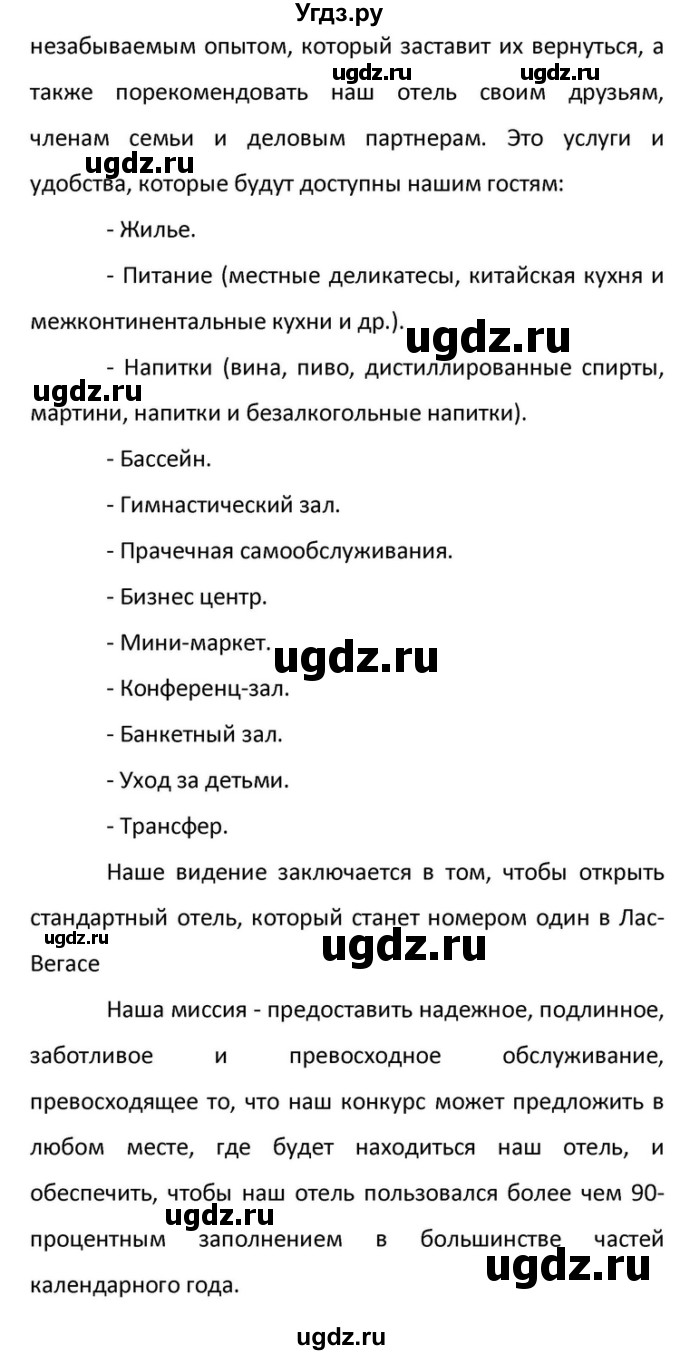 Угдз.ру

незабываемым опытом, который заставит их вернуться, а также порекомендовать наш отель своим друзьям, членам семьи и деловым партнерам. Это услуги и удобства, которые будут доступны нашим гостям:

ugdz.ru ugdz.ru ugdz.ru

- Жилье.

- Питание (местные деликатесы, китайская кухня и межконтинентальные кухни и др.).

ugdz.ru

- Напитки (вина, пиво, дистиллированные спирты, мартини, напитки и безалкогольные напитки).

ugdz.ru

- Бассейн.

- Гимнастический зал.

- Прачечная самообслуживания.

- Бизнес центр.

- Мини-маркет.

ugdz.ru

- Конференц-зал.

- Банкетный зал.

- Уход за детьми.

- Трансфер.

Наше видение заключается в том, чтобы открыть стандартный отель, который станет номером один в Лас-Вегасе

ugdz.ru ugdz.ru

Наша миссия - предоставить надежное, подлинное, заботливое и превосходное обслуживание, превосходящее то, что наш конкурс может предложить в любом месте, где будет находиться наш отель, и обеспечить, чтобы наш отель пользовался более чем 90-процентным заполнением в большинстве частей календарного года.

ugdz.ru ugdz.ru

ugdz.ru